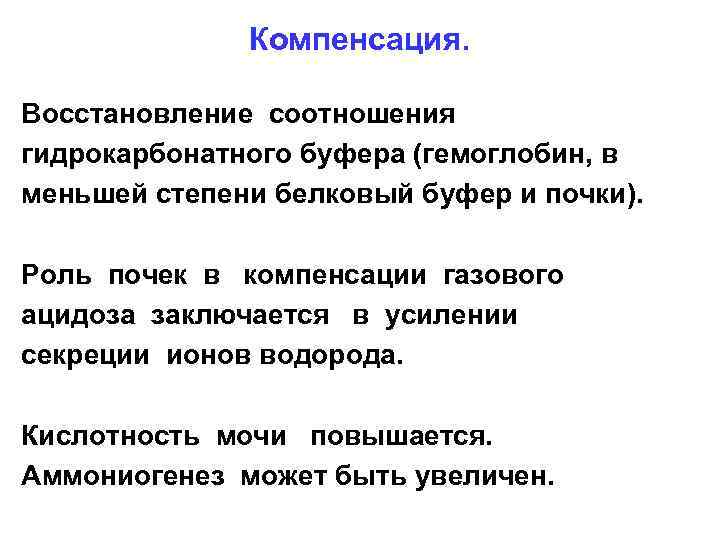 Компенсация.

Восстановление соотношения гидрокарбонатного буфера (гемоглобин, в меньшей степени белковый буфер и почки).

Роль почек в компенсации газового ацидоза заключается в усилении секреции ионов водорода.

Кислотность мочи повышается.
Аммониогенез может быть увеличен.